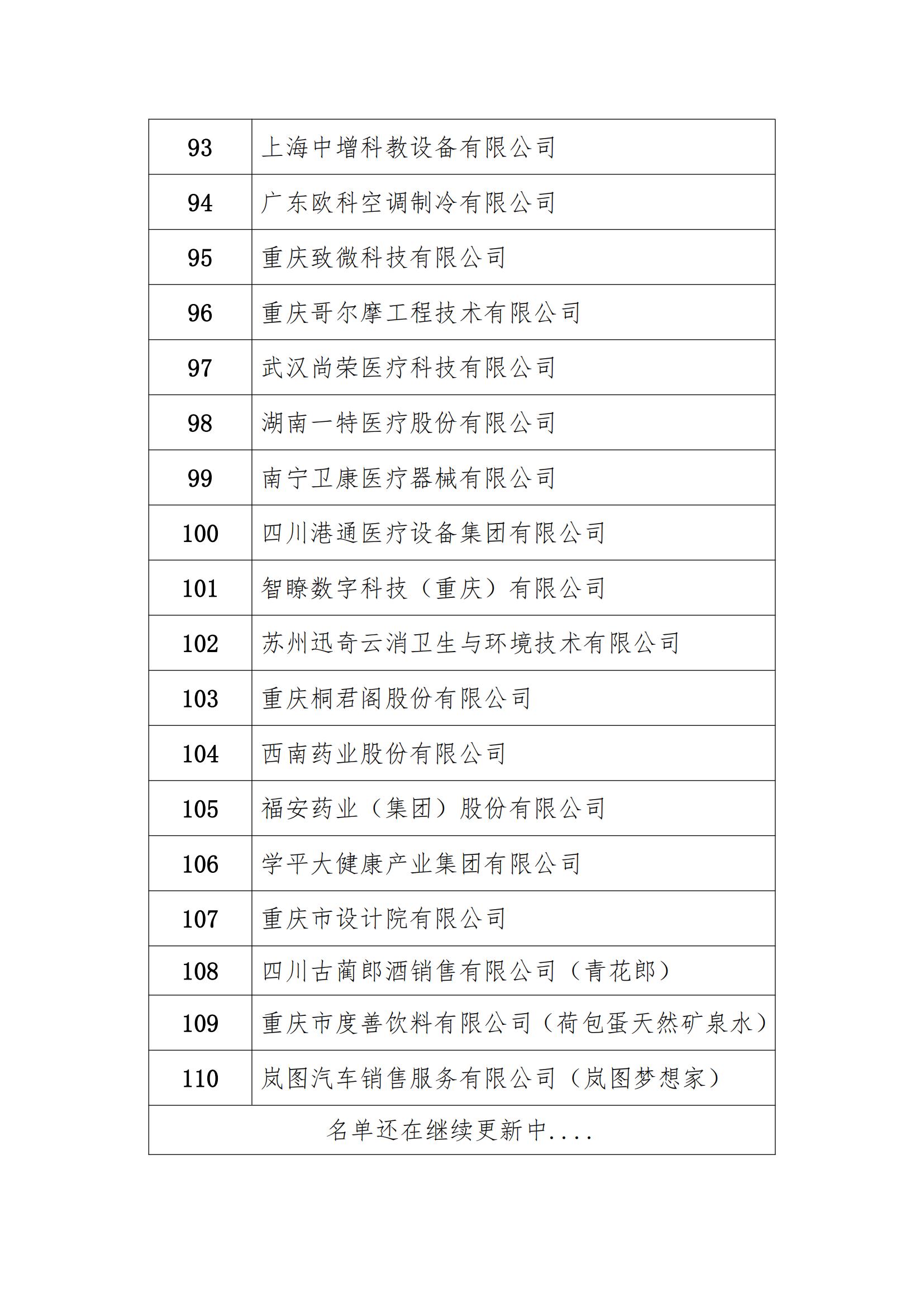 | 93 | 上海中增科教设备有限公司 |
|---|---|
| 94 | 广东欧科空调制冷有限公司 |
| 95 | 重庆致微科技有限公司 |
| 96 | 重庆哥尔摩工程技术有限公司 |
| 97 | 武汉尚荣医疗科技有限公司 |
| 98 | 湖南一特医疗股份有限公司 |
| 99 | 南宁卫康医疗器械有限公司 |
| 100 | 四川港通医疗设备集团有限公司 |
| 101 | 智瞭数字科技（重庆）有限公司 |
| 102 | 苏州迅奇云消卫生与环境技术有限公司 |
| 103 | 重庆桐君阁股份有限公司 |
| 104 | 西南药业股份有限公司 |
| 105 | 福安药业（集团）股份有限公司 |
| 106 | 学平大健康产业集团有限公司 |
| 107 | 重庆市设计院有限公司 |
| 108 | 四川古蔺郎酒销售有限公司（青花郎） |
| 109 | 重庆市度善饮料有限公司（荷包蛋天然矿泉水） |
| 110 | 岚图汽车销售服务有限公司（岚图梦想家） |
| 名单还在继续更新中.... | |